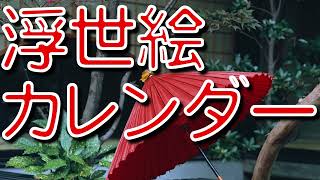 浮世絵
カレンダー